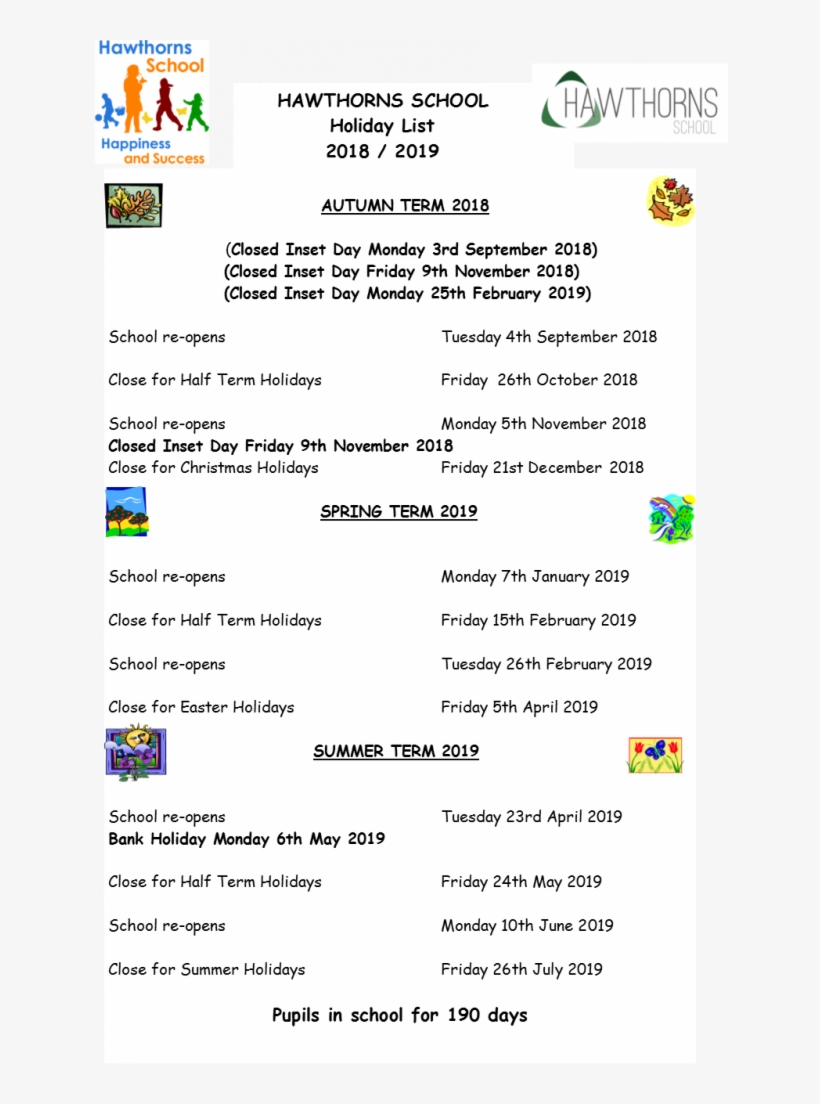 Hawthorns School
Happiness and Success

HAWTHORNS SCHOOL
Holiday List
2018 / 2019

HAWTHORNS
SCHOOL

AUTUMN TERM 2018

(Closed Inset Day Monday 3rd September 2018)
(Closed Inset Day Friday 9th November 2018)
(Closed Inset Day Monday 25th February 2019)

School re-opens Tuesday 4th September 2018

Close for Half Term Holidays Friday 26th October 2018

School re-opens Monday 5th November 2018
Closed Inset Day Friday 9th November 2018
Close for Christmas Holidays Friday 21st December 2018

SPRING TERM 2019

School re-opens Monday 7th January 2019

Close for Half Term Holidays Friday 15th February 2019

School re-opens Tuesday 26th February 2019

Close for Easter Holidays Friday 5th April 2019

SUMMER TERM 2019

School re-opens Tuesday 23rd April 2019
Bank Holiday Monday 6th May 2019

Close for Half Term Holidays Friday 24th May 2019

School re-opens Monday 10th June 2019

Close for Summer Holidays Friday 26th July 2019

Pupils in school for 190 days